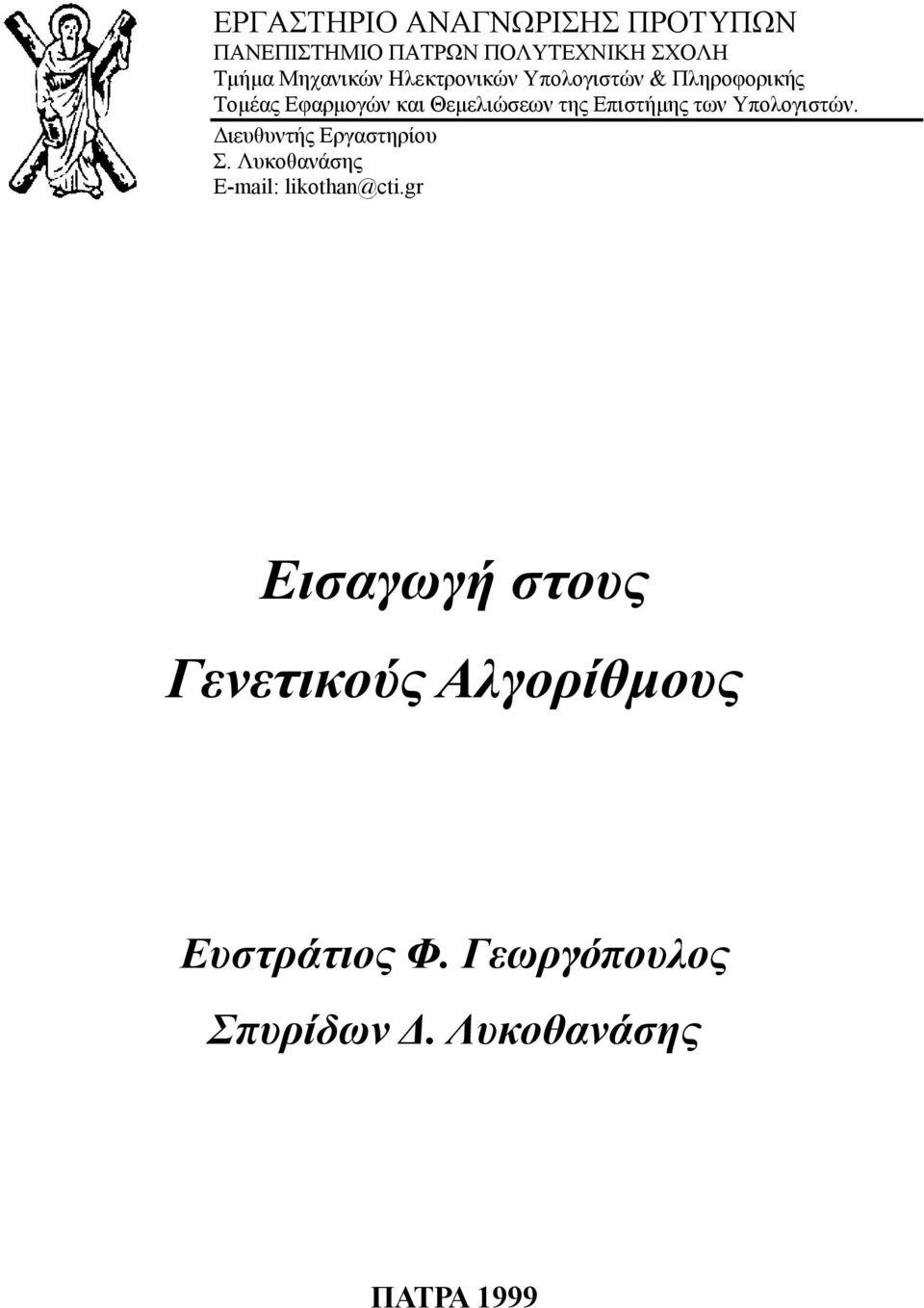 ΕΡΓΑΣΤΗΡΙΟ ΑΝΑΓΝΩΡΙΣΗΣ ΠΡΟΤΥΠΩΝ
ΠΑΝΕΠΙΣΤΗΜΙΟ ΠΑΤΡΩΝ ΠΟΛΥΤΕΧΝΙΚΗ ΣΧΟΛΗ
Τμήμα Μηχανικών Ηλεκτρονικών Υπολογιστών & Πληροφορικής
Τομέας Εφαρμογών και Θεμελιώσεων της Επιστήμης των Υπολογιστών.
Διευθυντής Εργαστηρίου
Σ. Λυκοθανάσης
E-mail: likothan@cti.gr

Εισαγωγή στους

Γενετικούς Αλγορίθμους

Ευστράτιος Φ. Γεωργόπουλος

Σπυρίδων Δ. Λυκοθανάσης

ΠΑΤΡΑ 1999